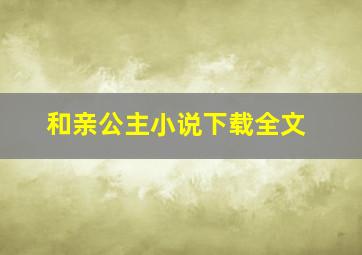 和亲公主小说下载全文